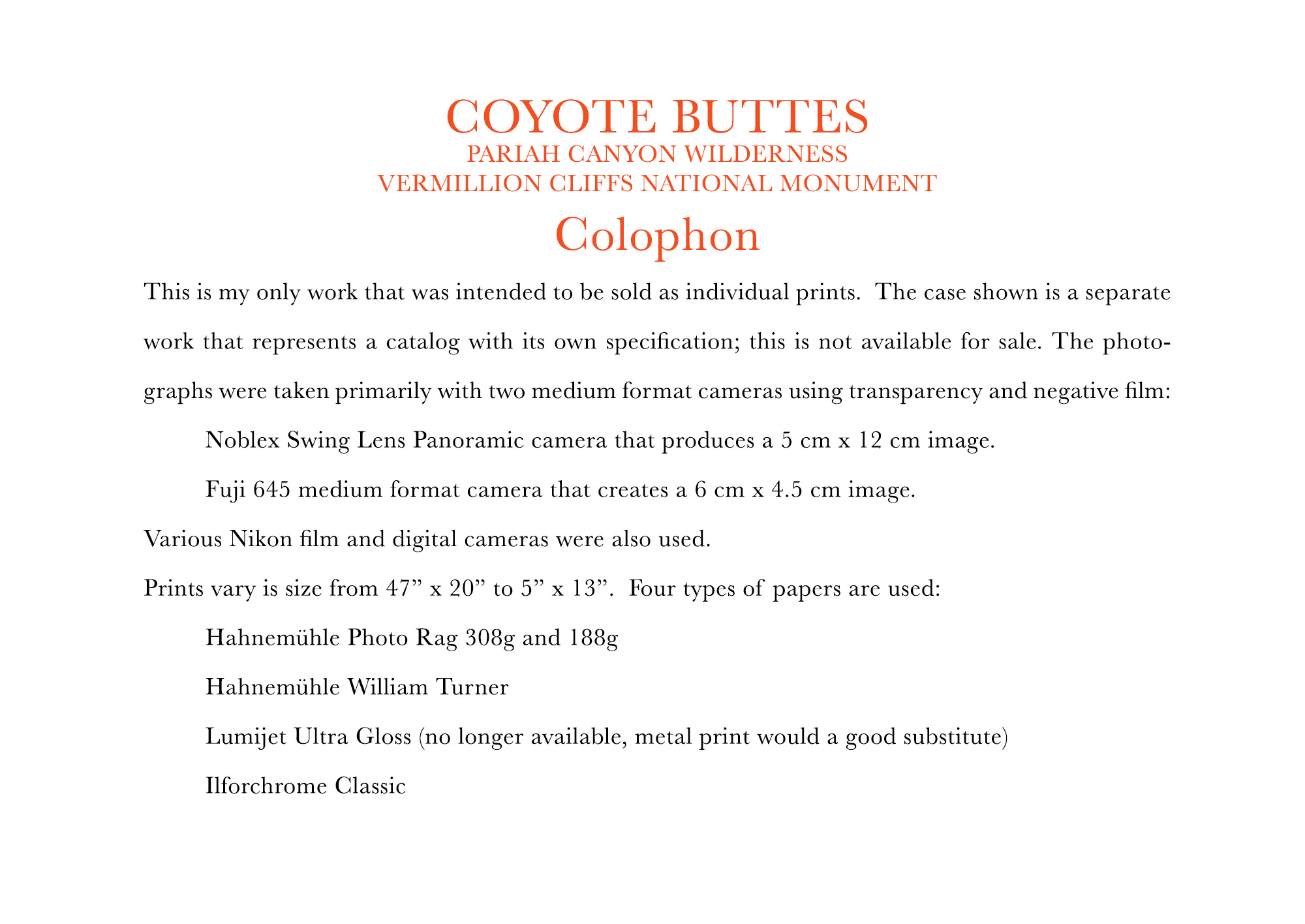 COYOTE BUTTES
PARIAH CANYON WILDERNESS
VERMILLION CLIFFS NATIONAL MONUMENT

Colophon

This is my only work that was intended to be sold as individual prints. The case shown is a separate work that represents a catalog with its own specification; this is not available for sale. The photographs were taken primarily with two medium format cameras using transparency and negative film:

Noblex Swing Lens Panoramic camera that produces a 5 cm x 12 cm image.

Fuji 645 medium format camera that creates a 6 cm x 4.5 cm image.

Various Nikon film and digital cameras were also used.

Prints vary is size from 47” x 20” to 5” x 13”. Four types of papers are used:

Hahnemühle Photo Rag 308g and 188g

Hahnemühle William Turner

Lumijet Ultra Gloss (no longer available, metal print would a good substitute)

Ilforchrome Classic